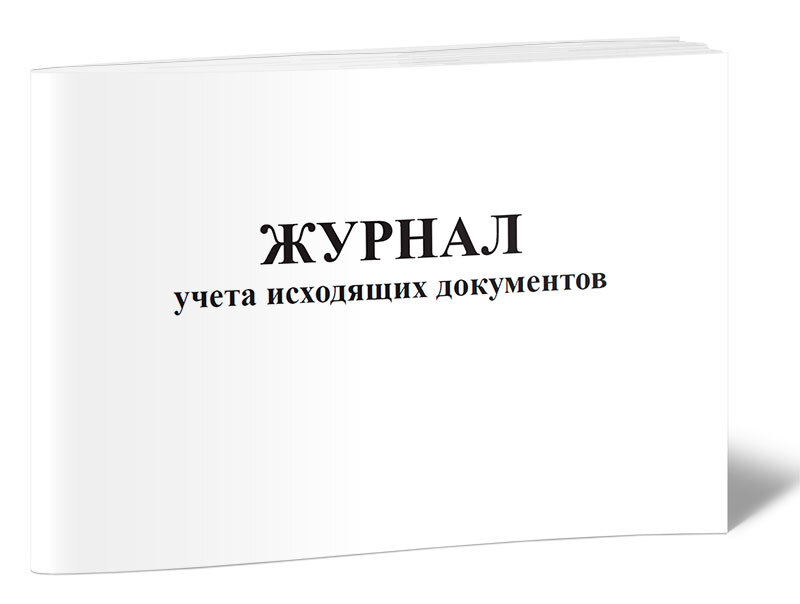 ЖУРНАЛ
учета исходящих документов